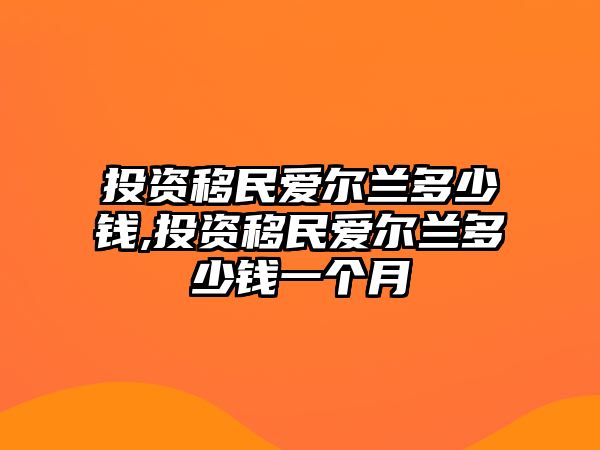 投资移民爱尔兰多少钱,投资移民爱尔兰多少钱一个月